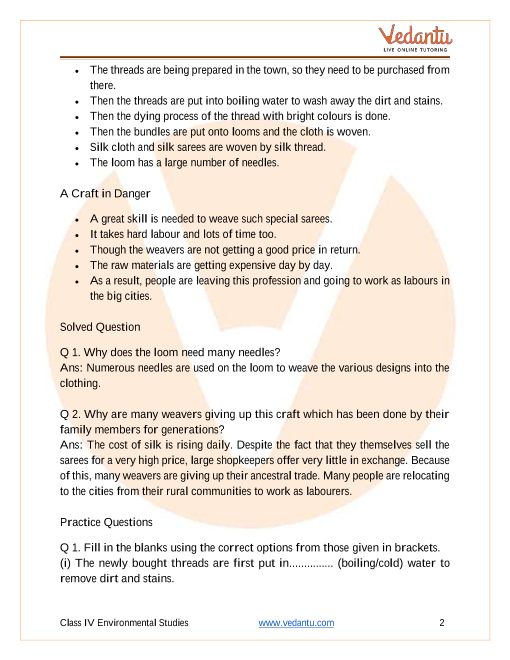 Vedantu
LIVE ONLINE TUTORING

- The threads are being prepared in the town, so they need to be purchased from there.
- Then the threads are put into boiling water to wash away the dirt and stains.
- Then the dying process of the thread with bright colours is done.
- Then the bundles are put onto looms and the cloth is woven.
- Silk cloth and silk sarees are woven by silk thread.
- The loom has a large number of needles.

A Craft in Danger

- A great skill is needed to weave such special sarees.
- It takes hard labour and lots of time too.
- Though the weavers are not getting a good price in return.
- The raw materials are getting expensive day by day.
- As a result, people are leaving this profession and going to work as labours in the big cities.

Solved Question

Q 1. Why does the loom need many needles?
Ans: Numerous needles are used on the loom to weave the various designs into the clothing.

Q 2. Why are many weavers giving up this craft which has been done by their family members for generations?
Ans: The cost of silk is rising daily. Despite the fact that they themselves sell the sarees for a very high price, large shopkeepers offer very little in exchange. Because of this, many weavers are giving up their ancestral trade. Many people are relocating to the cities from their rural communities to work as labourers.

Practice Questions

Q 1. Fill in the blanks using the correct options from those given in brackets.
(i) The newly bought threads are first put in............... (boiling/cold) water to remove dirt and stains.

Class IV Environmental Studies www.vedantu.com 2